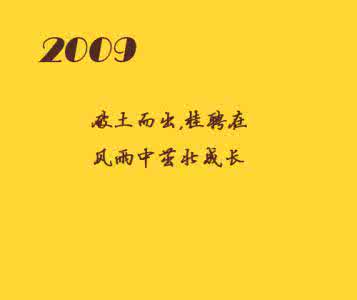 2009

破土而出,桂聘在

风雨中茁壮成长